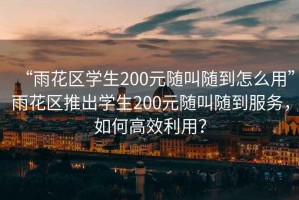 “雨花区学生200元随叫随到怎么用”雨花区推出学生200元随叫随到服务，如何高效利用？